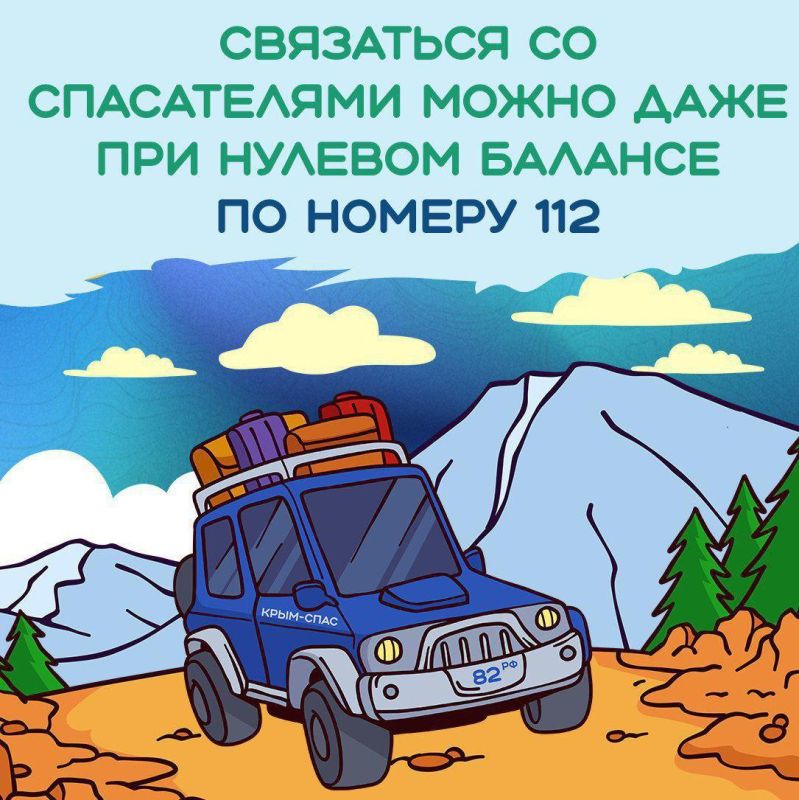 СВЯЗАТЬСЯ СО СПАСАТЕЛЯМИ МОЖНО ДАЖЕ ПРИ НУЛЕВОМ БАЛАНСЕ ПО НОМЕРУ 112

КРЫМ-СПАС

82 РФ